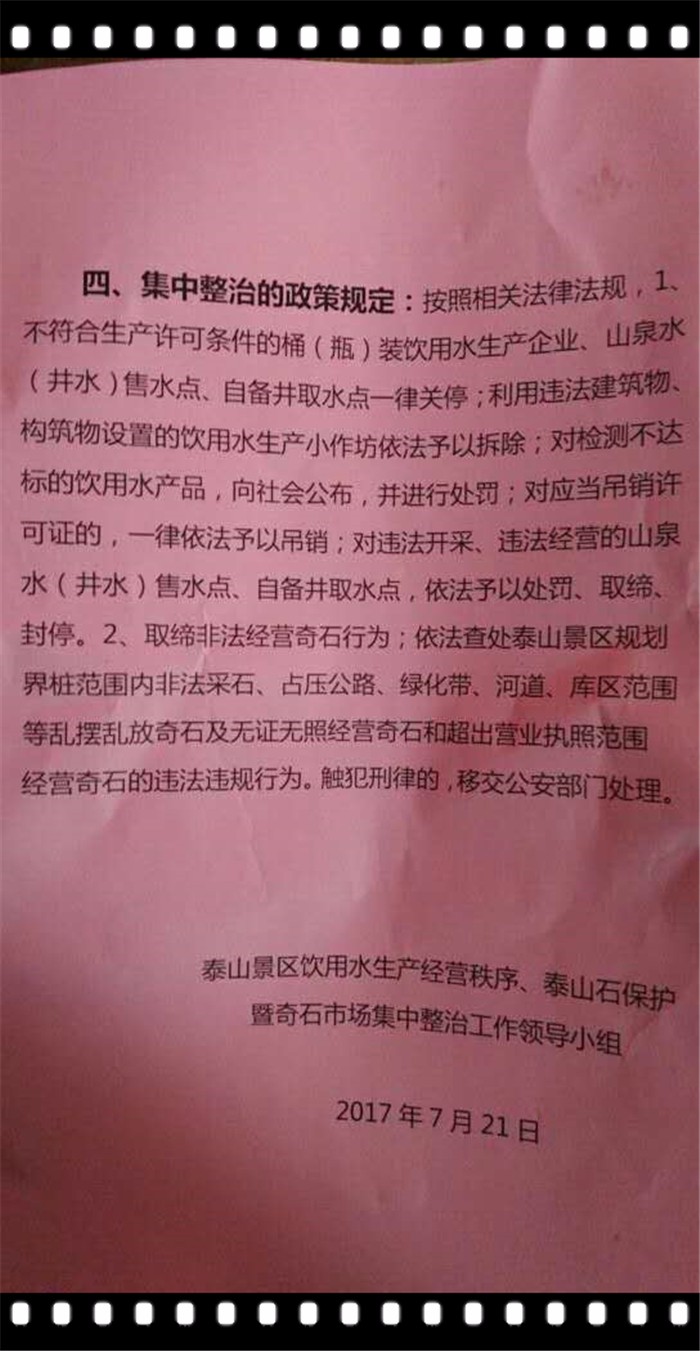 四、集中整治的政策规定：按照相关法律法规，1、不符合生产许可条件的桶（瓶）装饮用水生产企业、山泉水（井水）售水点、自备井取水点一律关停；利用违法建筑物、构筑物设置的饮用水生产小作坊依法予以拆除；对检测不达标的饮用水产品，向社会公布，并进行处罚；对应当吊销许可证的，一律依法予以吊销；对违法开采、违法经营的山泉水（井水）售水点、自备井取水点，依法予以处罚、取缔、封停。2、取缔非法经营奇石行为；依法查处泰山景区规划界桩范围内非法采石、占压公路、绿化带、河道、库区范围等乱摆乱放奇石及无证无照经营奇石和超出营业执照范围经营奇石的违法违规行为。触犯刑律的，移交公安部门处理。

泰山景区饮用水生产经营秩序、泰山石保护
暨奇石市场集中整治工作领导小组

2017年7月21日